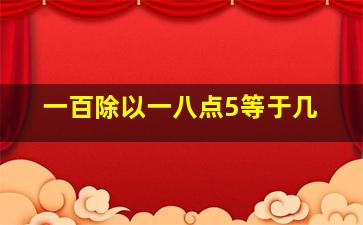 一百除以一八点5等于几